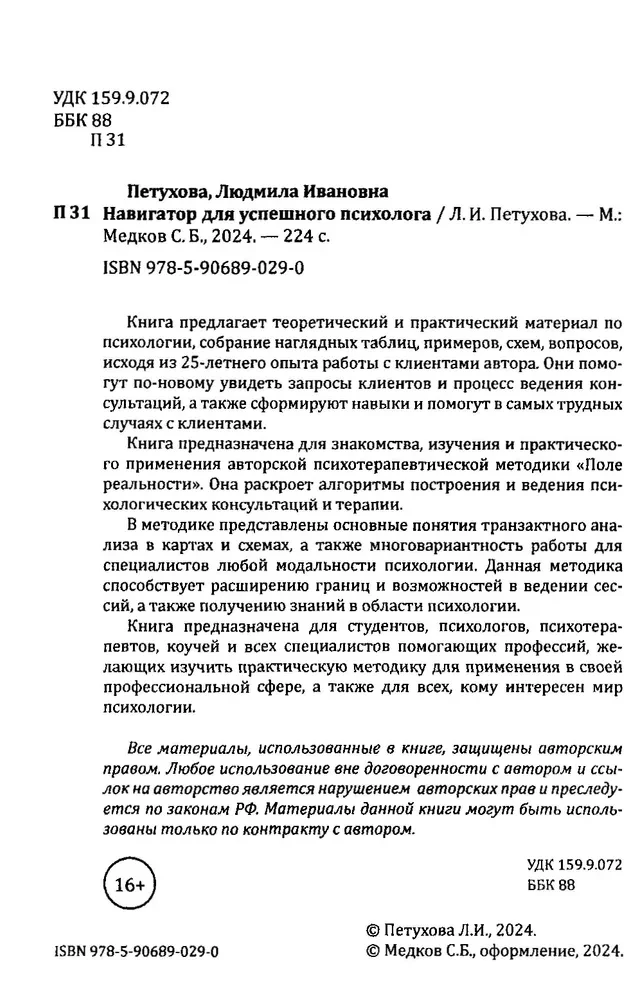 УДК 159.9.072
ББК 88
П 31

Петухова, Людмила Ивановна
П 31 Навигатор для успешного психолога / Л. И. Петухова. — М.: Медков С. Б., 2024. — 224 с.

ISBN 978-5-90689-029-0

Книга предлагает теоретический и практический материал по психологии, собрание наглядных таблиц, примеров, схем, вопросов, исходя из 25-летнего опыта работы с клиентами автора. Они помогут по-новому увидеть запросы клиентов и процесс ведения консультаций, а также сформируют навыки и помогут в самых трудных случаях с клиентами.

Книга предназначена для знакомства, изучения и практического применения авторской психотерапевтической методики «Поле реальности». Она раскроет алгоритмы построения и ведения психологических консультаций и терапии.

В методике представлены основные понятия транзактного анализа в картах и схемах, а также многовариантность работы для специалистов любой модальности психологии. Данная методика способствует расширению границ и возможностей в ведении сессий, а также получению знаний в области психологии.

Книга предназначена для студентов, психологов, психотерапевтов, коучей и всех специалистов помогающих профессий, желающих изучить практическую методику для применения в своей профессиональной сфере, а также для всех, кому интересен мир психологии.

Все материалы, использованные в книге, защищены авторским правом. Любое использование вне договоренности с автором и ссылок на авторство является нарушением авторских прав и преследуется по законам РФ. Материалы данной книги могут быть использованы только по контракту с автором.

16+

УДК 159.9.072
ББК 88

ISBN 978-5-90689-029-0

© Петухова Л.И., 2024.
© Медков С.Б., оформление, 2024.